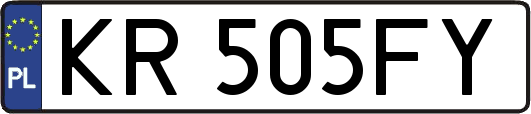 PL
KR 505FY